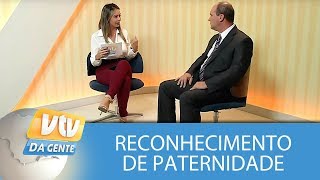 vtv
DA GENTE
RECONHECIMENTO
DE PATERNIDADE